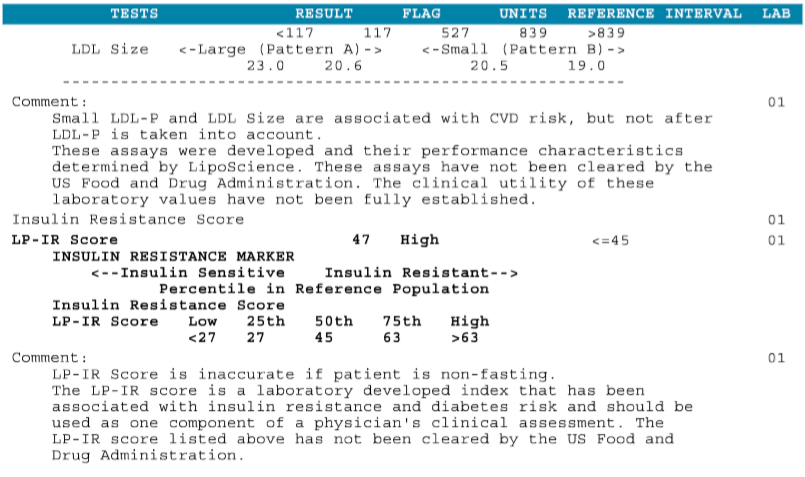 TESTS RESULT FLAG UNITS REFERENCE INTERVAL LAB

<117 117 527 839 >839
LDL Size <-Large (Pattern A)-> <-Small (Pattern B)->
23.0 20.6 20.5 19.0

Comment: 01

Small LDL-P and LDL Size are associated with CVD risk, but not after LDL-P is taken into account.

These assays were developed and their performance characteristics determined by LipoScience. These assays have not been cleared by the US Food and Drug Administration. The clinical utility of these laboratory values have not been fully established.

Insulin Resistance Score 01

LP-IR Score 47 High <=45 01

INSULIN RESISTANCE MARKER
<--Insulin Sensitive Insulin Resistant-->
Percentile in Reference Population
Insulin Resistance Score
LP-IR Score Low 25th 50th 75th High
<27 27 45 63 >63

Comment: 01

LP-IR Score is inaccurate if patient is non-fasting.

The LP-IR score is a laboratory developed index that has been associated with insulin resistance and diabetes risk and should be used as one component of a physician's clinical assessment. The LP-IR score listed above has not been cleared by the US Food and Drug Administration.